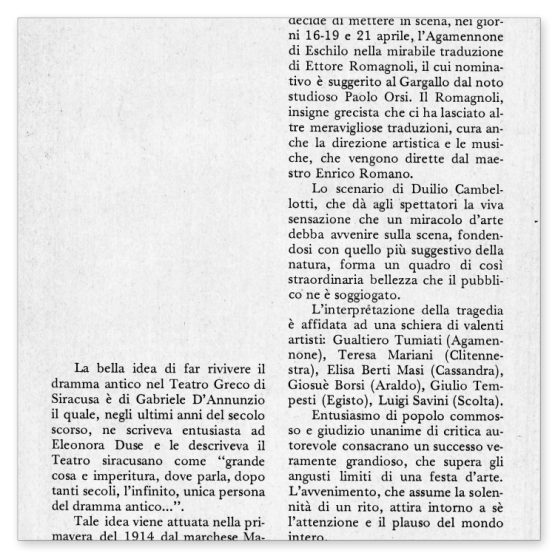 La bella idea di far rivivere il dramma antico nel Teatro Greco di Siracusa è di Gabriele D'Annunzio il quale, negli ultimi anni del secolo scorso, ne scriveva entusiasta ad Eleonora Duse e le descriveva il Teatro siracusano come "grande cosa e imperitura, dove parla, dopo tanti secoli, l'infinito, unica persona del dramma antico...".

Tale idea viene attuata nella primavera del 1914 dal marchese Ma-

decide di mettere in scena, nei giorni 16-19 e 21 aprile, l'Agamennone di Eschilo nella mirabile traduzione di Ettore Romagnoli, il cui nominativo è suggerito al Gargallo dal noto studioso Paolo Orsi. Il Romagnoli, insigne grecista che ci ha lasciato altre meravigliose traduzioni, cura anche la direzione artistica e le musiche, che vengono dirette dal maestro Enrico Romano.

Lo scenario di Duilio Cambellotti, che dà agli spettatori la viva sensazione che un miracolo d'arte debba avvenire sulla scena, fondendosi con quello più suggestivo della natura, forma un quadro di così straordinaria bellezza che il pubblico ne è soggiogato.

L'interpretazione della tragedia è affidata ad una schiera di valenti artisti: Gualtiero Tumiati (Agamennone), Teresa Mariani (Clitennestra), Elisa Berti Masi (Cassandra), Giosuè Borsi (Araldo), Giulio Tempesti (Egisto), Luigi Savini (Scolta).

Entusiasmo di popolo commosso e giudizio unanime di critica autorevole consacrano un successo veramente grandioso, che supera gli angusti limiti di una festa d'arte. L'avvenimento, che assume la solennità di un rito, attira intorno a sè l'attenzione e il plauso del mondo intero.